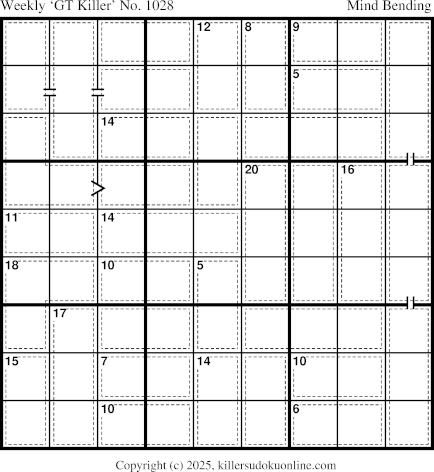 Weekly 'GT Killer' No. 1028 Mind Bending

12
8
9
5
14
20
16
11
14
18
10
5
17
15
7
14
10
10
6

Copyright (c) 2025, killersudokuonline.com